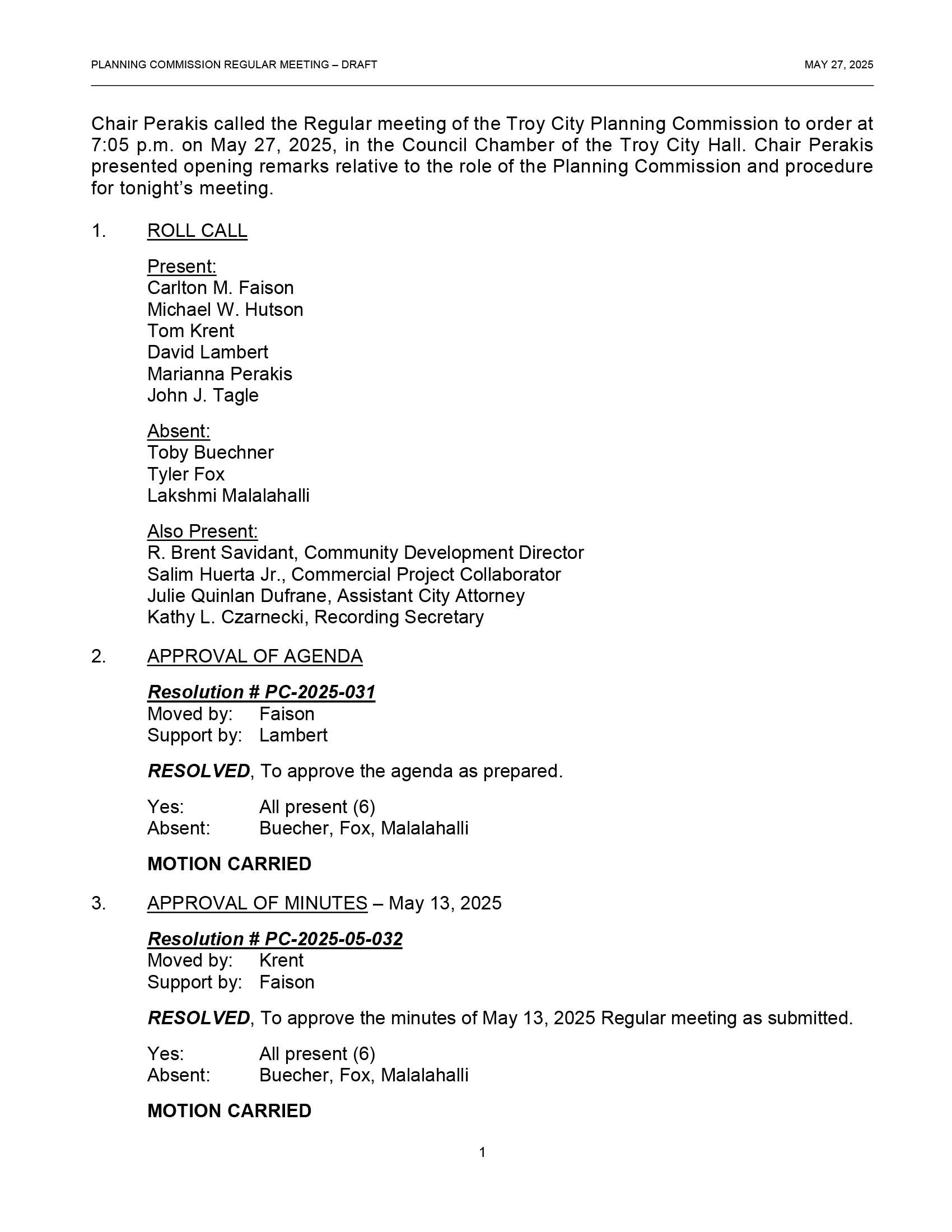 PLANNING COMMISSION REGULAR MEETING – DRAFT MAY 27, 2025

Chair Perakis called the Regular meeting of the Troy City Planning Commission to order at 7:05 p.m. on May 27, 2025, in the Council Chamber of the Troy City Hall. Chair Perakis presented opening remarks relative to the role of the Planning Commission and procedure for tonight's meeting.

1. ROLL CALL

Present:
Carlton M. Faison
Michael W. Hutson
Tom Krent
David Lambert
Marianna Perakis
John J. Tagle

Absent:
Toby Buechner
Tyler Fox
Lakshmi Malalahalli

Also Present:
R. Brent Savidant, Community Development Director
Salim Huerta Jr., Commercial Project Collaborator
Julie Quinlan Dufrane, Assistant City Attorney
Kathy L. Czarnecki, Recording Secretary

2. APPROVAL OF AGENDA

Resolution # PC-2025-031
Moved by: Faison
Support by: Lambert

RESOLVED, To approve the agenda as prepared.

Yes: All present (6)
Absent: Buecher, Fox, Malalahalli

MOTION CARRIED

3. APPROVAL OF MINUTES – May 13, 2025

Resolution # PC-2025-05-032
Moved by: Krent
Support by: Faison

RESOLVED, To approve the minutes of May 13, 2025 Regular meeting as submitted.

Yes: All present (6)
Absent: Buecher, Fox, Malalahalli

MOTION CARRIED

1